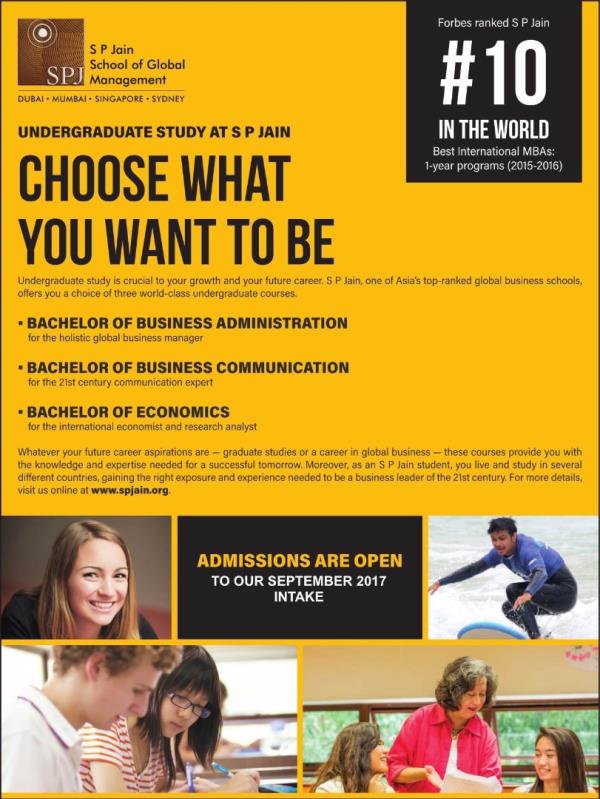 SPJ

S P Jain
School of Global
Management

DUBAI • MUMBAI • SINGAPORE • SYDNEY

Forbes ranked S P Jain

#10

IN THE WORLD

Best International MBAs:
1-year programs (2015-2016)

UNDERGRADUATE STUDY AT S P JAIN

CHOOSE WHAT
YOU WANT TO BE

Undergraduate study is crucial to your growth and your future career. S P Jain, one of Asia's top-ranked global business schools, offers you a choice of three world-class undergraduate courses.

• BACHELOR OF BUSINESS ADMINISTRATION
for the holistic global business manager

• BACHELOR OF BUSINESS COMMUNICATION
for the 21st century communication expert

• BACHELOR OF ECONOMICS
for the international economist and research analyst

Whatever your future career aspirations are — graduate studies or a career in global business — these courses provide you with the knowledge and expertise needed for a successful tomorrow. Moreover, as an S P Jain student, you live and study in several different countries, gaining the right exposure and experience needed to be a business leader of the 21st century. For more details, visit us online at www.spjain.org.

ADMISSIONS ARE OPEN
TO OUR SEPTEMBER 2017
INTAKE